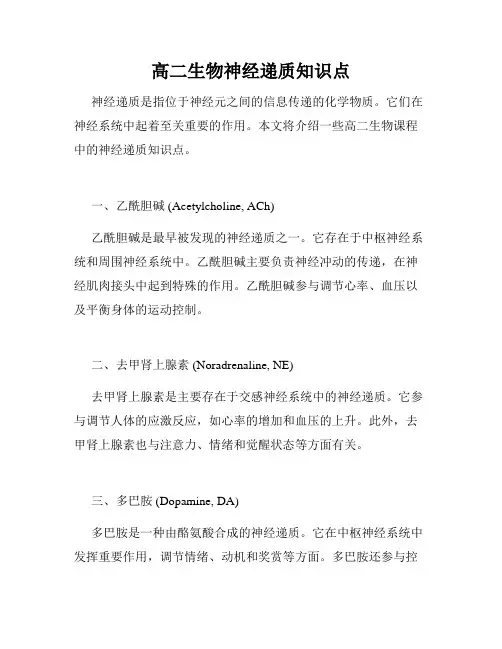 高二生物神经递质知识点

神经递质是指位于神经元之间的信息传递的化学物质。它们在神经系统中起着至关重要的作用。本文将介绍一些高二生物课程中的神经递质知识点。

一、乙酰胆碱 (Acetylcholine, ACh)

乙酰胆碱是最早被发现的神经递质之一。它存在于中枢神经系统和周围神经系统中。乙酰胆碱主要负责神经冲动的传递，在神经肌肉接头中起到特殊的作用。乙酰胆碱参与调节心率、血压以及平衡身体的运动控制。

二、去甲肾上腺素 (Noradrenaline, NE)

去甲肾上腺素是主要存在于交感神经系统中的神经递质。它参与调节人体的应激反应，如心率的增加和血压的上升。此外，去甲肾上腺素也与注意力、情绪和觉醒状态等方面有关。

三、多巴胺 (Dopamine, DA)

多巴胺是一种由酪氨酸合成的神经递质。它在中枢神经系统中发挥重要作用，调节情绪、动机和奖赏等方面。多巴胺还参与控